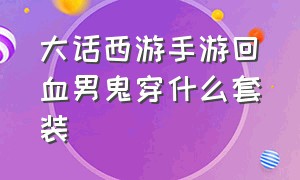 大话西游手游回血男鬼穿什么套装